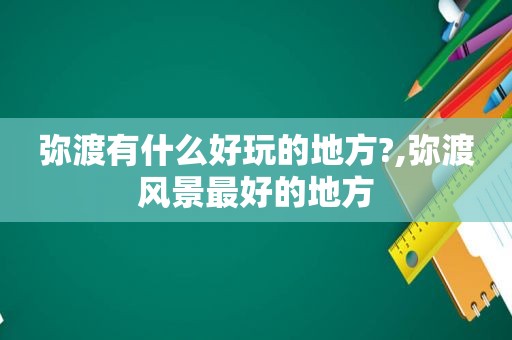 弥渡有什么好玩的地方?,弥渡风景最好的地方